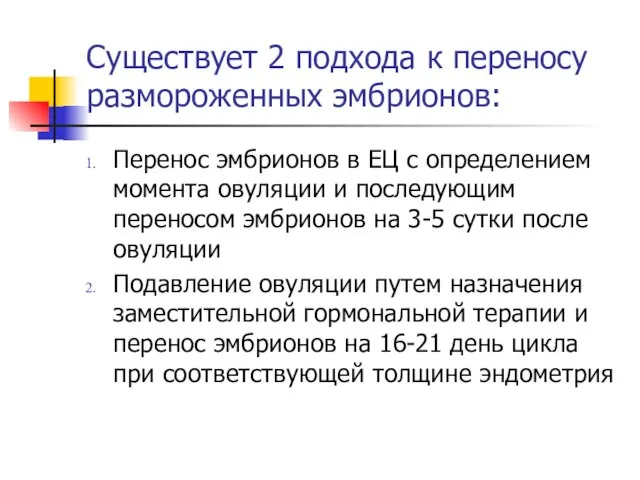 Существует 2 подхода к переносу размороженных эмбрионов:

1. Перенос эмбрионов в ЕЦ с определением момента овуляции и последующим переносом эмбрионов на 3-5 сутки после овуляции
2. Подавление овуляции путем назначения заместительной гормональной терапии и перенос эмбрионов на 16-21 день цикла при соответствующей толщине эндометрия